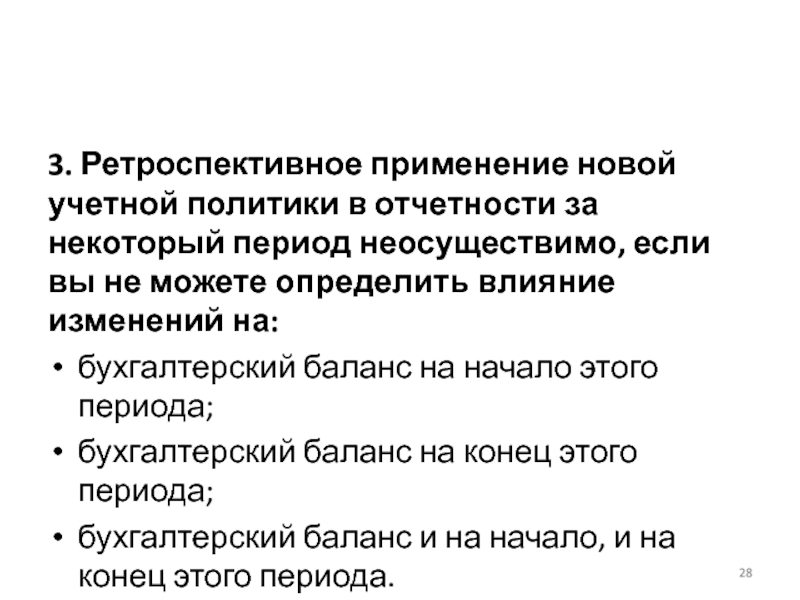 3. Ретроспективное применение новой учетной политики в отчетности за некоторый период неосуществимо, если вы не можете определить влияние изменений на:

• бухгалтерский баланс на начало этого периода;
• бухгалтерский баланс на конец этого периода;
• бухгалтерский баланс и на начало, и на конец этого периода.

28